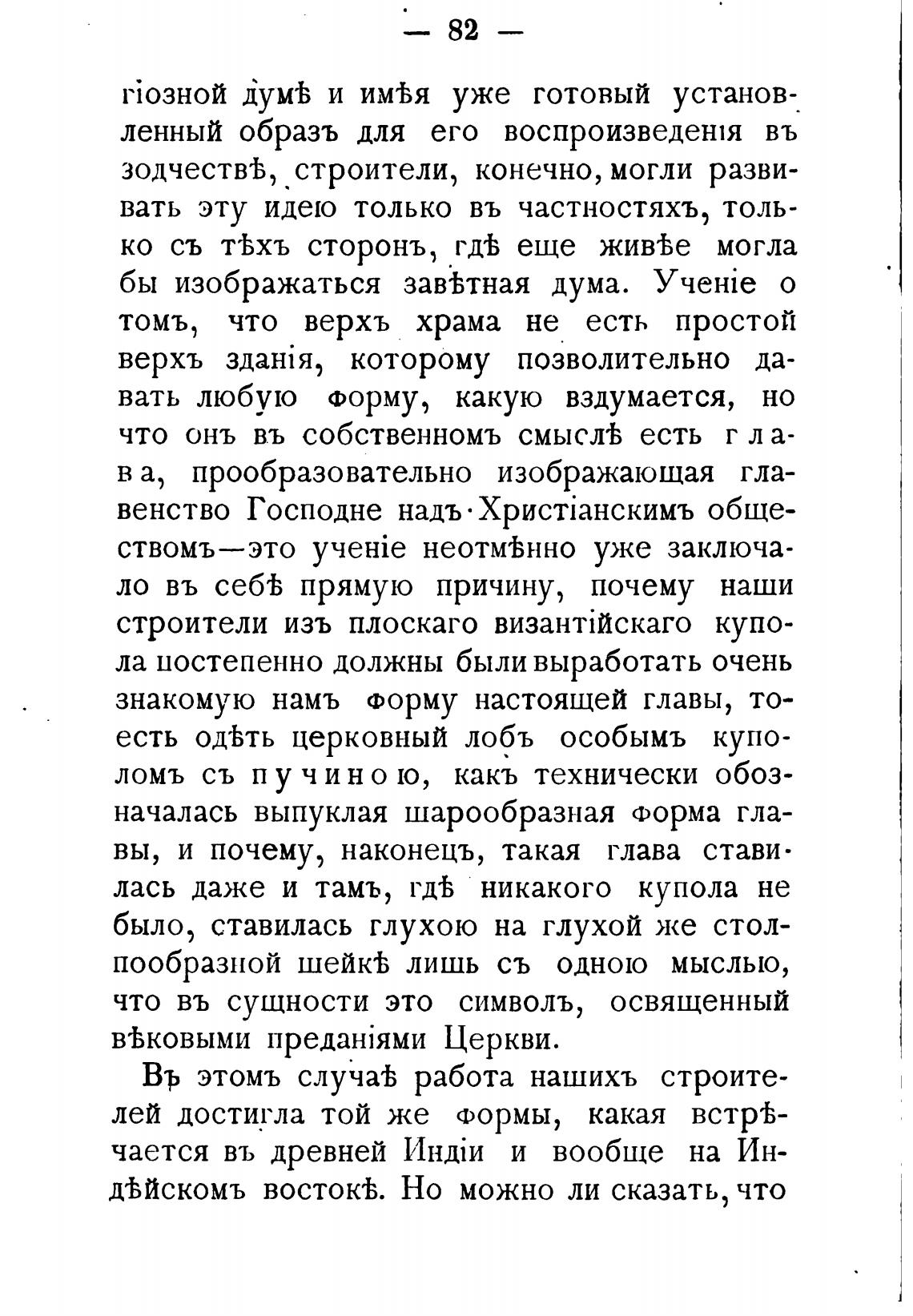 — 82 —

гіозной думѣ и имѣя уже готовый установленный образъ для его воспроизведенія въ зодчествѣ, строители, конечно, могли развивать эту идею только въ частностяхъ, только съ тѣхъ сторонъ, гдѣ еще живѣе могла бы изображаться завѣтная дума. Ученіе о томъ, что верхъ храма не есть простой верхъ зданія, которому позволительно давать любую форму, какую вздумается, но что онъ въ собственномъ смыслѣ есть глава, прообразовательно изображающая главенство Господне надъ Христіанскимъ обществомъ—это ученіе неотмѣнно уже заключало въ себѣ прямую причину, почему наши строители изъ плоскаго византійскаго купола постепенно должны были выработать очень знакомую намъ форму настоящей главы, то-есть одѣть церковный лобъ особымъ куполомъ съ пучиною, какъ технически обозначалась выпуклая шарообразная форма главы, и почему, наконецъ, такая глава ставилась даже и тамъ, гдѣ никакого купола не было, ставилась глухою на глухой же столпообразной шейкѣ лишь съ одною мыслью, что въ сущности это символъ, освященный вѣковыми преданіями Церкви.

Въ этомъ случаѣ работа нашихъ строителей достигла той же формы, какая встрѣчается въ древней Индіи и вообще на Индѣйскомъ востокѣ. Но можно ли сказать, что